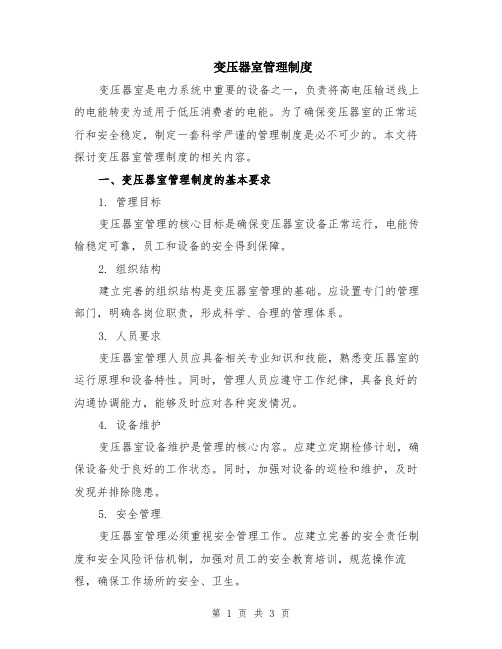 变压器室管理制度

变压器室是电力系统中重要的设备之一，负责将高电压输送线上的电能转变为适用于低压消费者的电能。为了确保变压器室的正常运行和安全稳定，制定一套科学严谨的管理制度是必不可少的。本文将探讨变压器室管理制度的相关内容。

一、变压器室管理制度的基本要求

1. 管理目标

变压器室管理的核心目标是确保变压器室设备正常运行，电能传输稳定可靠，员工和设备的安全得到保障。

2. 组织结构

建立完善的组织结构是变压器室管理的基础。应设置专门的管理部门，明确各岗位职责，形成科学、合理的管理体系。

3. 人员要求

变压器室管理人员应具备相关专业知识和技能，熟悉变压器室的运行原理和设备特性。同时，管理人员应遵守工作纪律，具备良好的沟通协调能力，能够及时应对各种突发情况。

4. 设备维护

变压器室设备维护是管理的核心内容。应建立定期检修计划，确保设备处于良好的工作状态。同时，加强对设备的巡检和维护，及时发现并排除隐患。

5. 安全管理

变压器室管理必须重视安全管理工作。应建立完善的安全责任制度和安全风险评估机制，加强对员工的安全教育培训，规范操作流程，确保工作场所的安全、卫生。

第 1 页 共 3 页